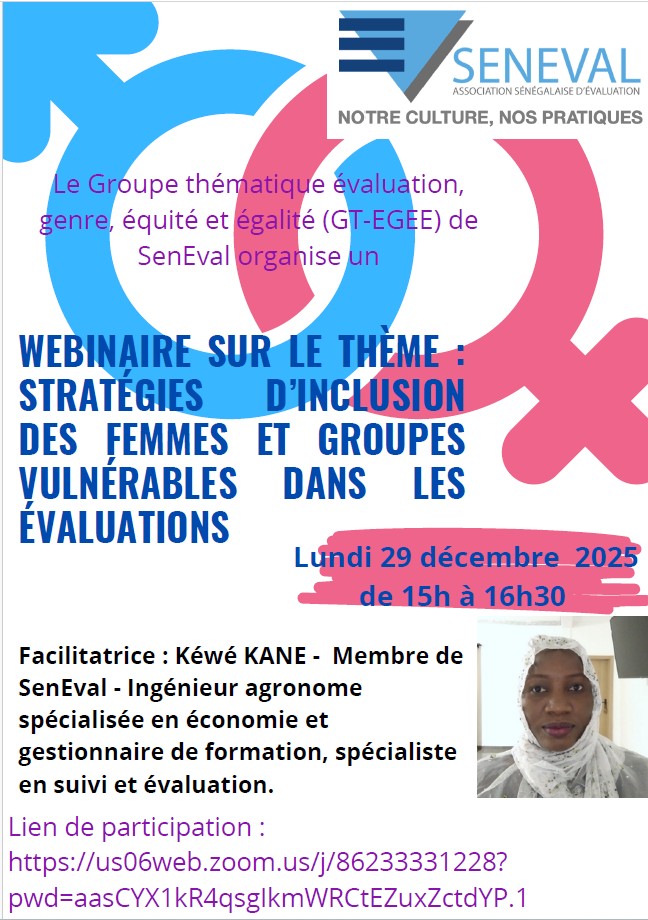 SENEVAL
ASSOCIATION SÉNÉGALAISE D'ÉVALUATION
NOTRE CULTURE, NOS PRATIQUES

Le Groupe thématique évaluation, genre, équité et égalité (GT-EGEE) de SenEval organise un

WEBINAIRE SUR LE THÈME : STRATÉGIES D'INCLUSION DES FEMMES ET GROUPES VULNÉRABLES DANS LES ÉVALUATIONS

Lundi 29 décembre 2025
de 15h à 16h30

Facilitatrice : Kéwé KANE - Membre de SenEval - Ingénieur agronome spécialisée en économie et gestionnaire de formation, spécialiste en suivi et évaluation.

Lien de participation : https://us06web.zoom.us/j/86233331228?pwd=aasCYX1kR4qsgIkmWRCtEZuxZctdYP.1